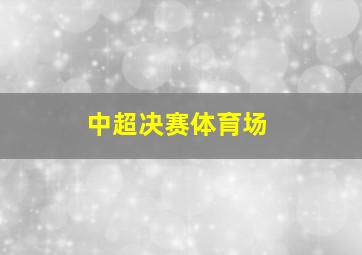 中超决赛体育场